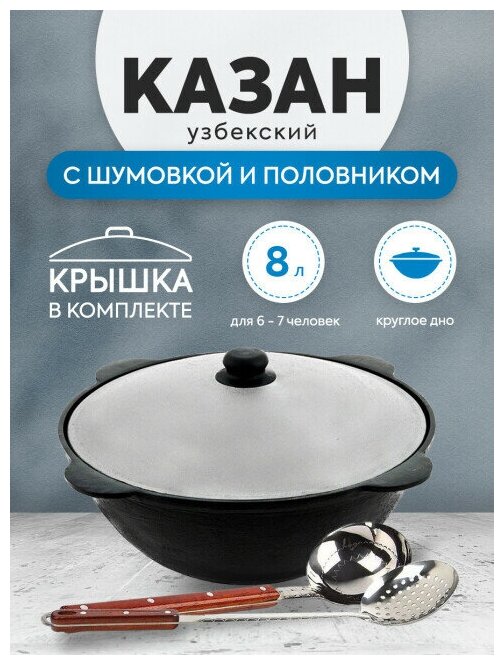 КАЗАН
узбекский

С ШУМОВКОЙ И ПОЛОВНИКОМ

КРЫШКА
В КОМПЛЕКТЕ

8 л
для 6 - 7 человек

круглое дно